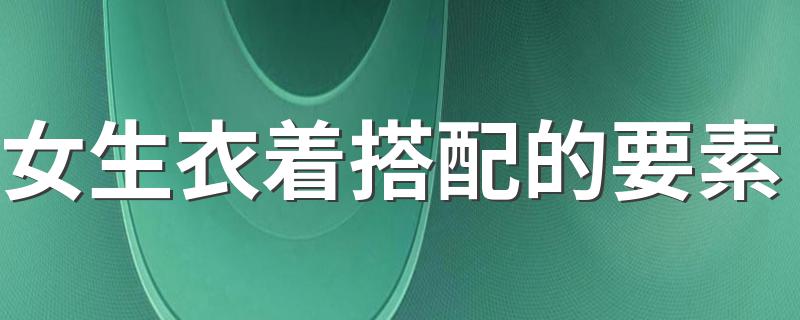 女生衣着搭配的要素